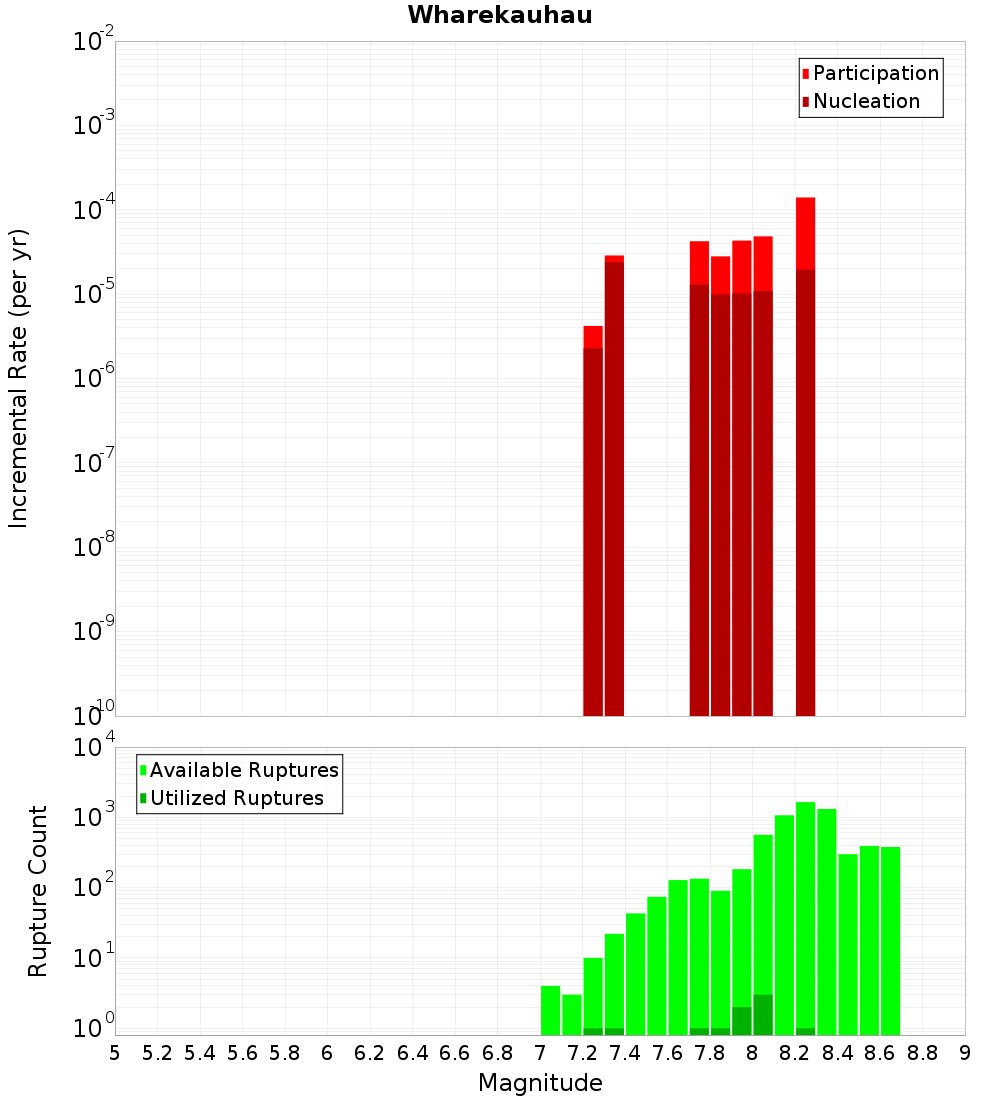 Wharekauhau

Participation
Nucleation

Incremental Rate (per yr)

$10^{-2}$
$10^{-3}$
$10^{-4}$
$10^{-5}$
$10^{-6}$
$10^{-7}$
$10^{-8}$
$10^{-9}$
$10^{-10}$

Available Ruptures
Utilized Ruptures

Rupture Count

$10^{4}$
$10^{3}$
$10^{2}$
$10^{1}$
$10^{0}$

5 5.2 5.4 5.6 5.8 6 6.2 6.4 6.6 6.8 7 7.2 7.4 7.6 7.8 8 8.2 8.4 8.6 8.8 9

Magnitude